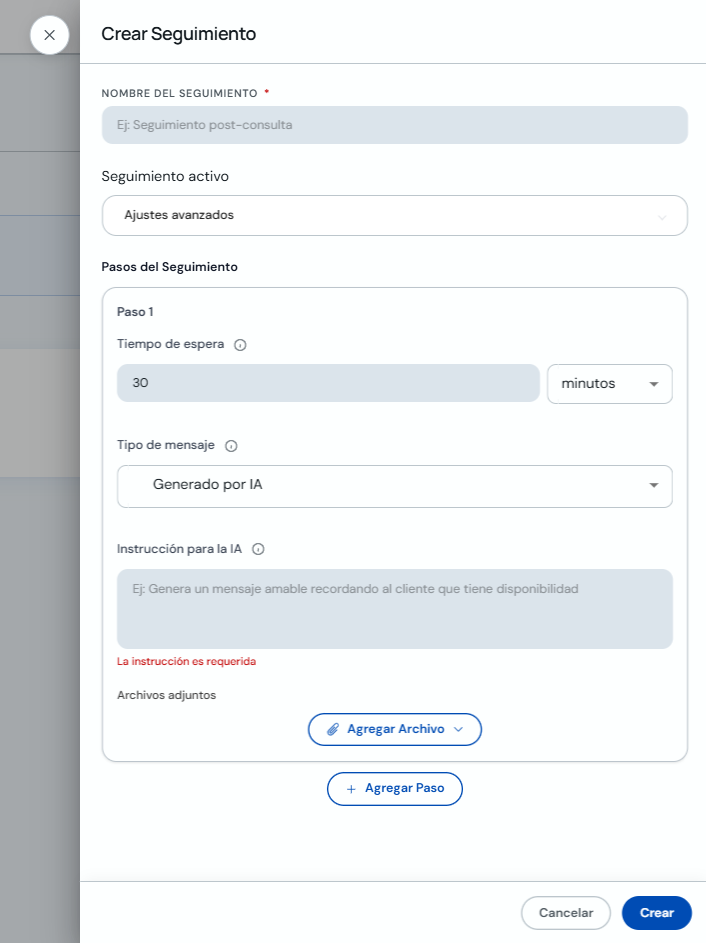 Crear Seguimiento

NOMBRE DEL SEGUIMIENTO *

Ej: Seguimiento post-consulta

Seguimiento activo

Ajustes avanzados

Pasos del Seguimiento

Paso 1

Tiempo de espera

30

minutos

Tipo de mensaje

Generado por IA

Instrucción para la IA

Ej: Genera un mensaje amable recordando al cliente que tiene disponibilidad

La instrucción es requerida

Archivos adjuntos

Agregar Archivo

+ Agregar Paso

Cancelar

Crear